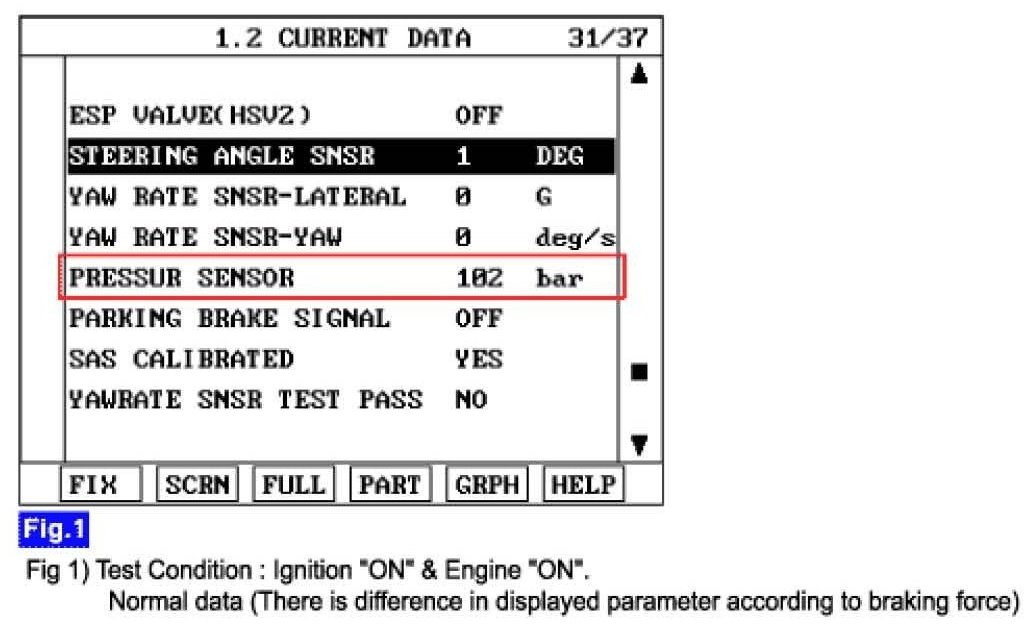 1.2 CURRENT DATA 31/37

| | | |
|---|---|---|
| ESP VALVE(HSV2) | OFF | |
| STEERING ANGLE SNSR | 1 | DEG |
| YAW RATE SNSR-LATERAL | 0 | G |
| YAW RATE SNSR-YAW | 0 | deg/s |
| PRESSUR SENSOR | 102 | bar |
| PARKING BRAKE SIGNAL | OFF | |
| SAS CALIBRATED | YES | |
| YAWRATE SNSR TEST PASS | NO | |

FIX SCRN FULL PART GRPH HELP

Fig.1

Fig 1) Test Condition : Ignition "ON" & Engine "ON".
Normal data (There is difference in displayed parameter according to braking force)